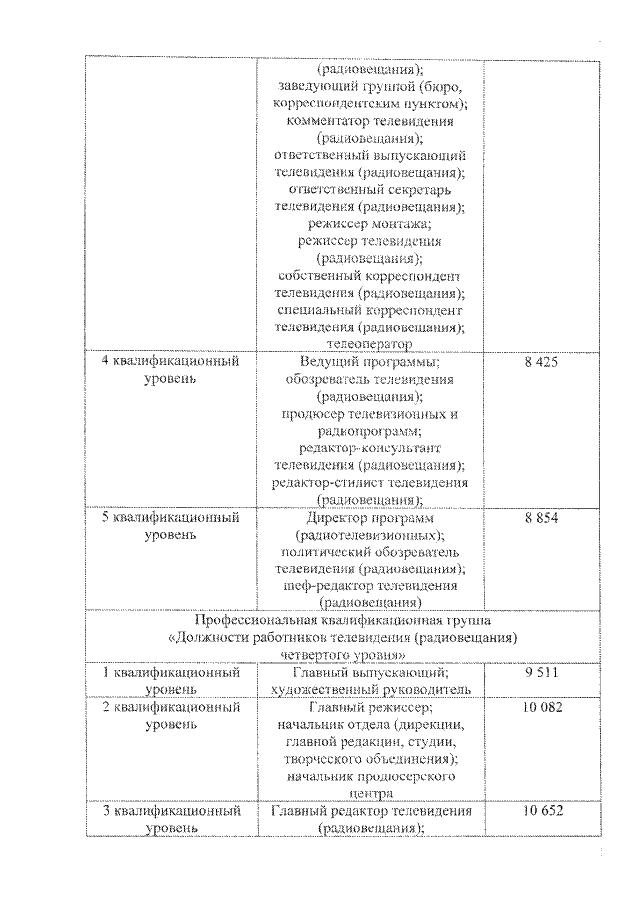 |  |  |  |
|---|---|---|
|  | (радиовещания); заведующий группой (бюро, корреспондентским пунктом); комментатор телевидения (радиовещания); ответственный выпускающий телевидения (радиовещания); ответственный секретарь телевидения (радиовещания); режиссер монтажа; режиссер телевидения (радиовещания); собственный корреспондент телевидения (радиовещания); специальный корреспондент телевидения (радиовещания); телеоператор |  |
| 4 квалификационный уровень | Ведущий программы; обозреватель телевидения (радиовещания); продюсер телевизионных и радиопрограмм; редактор-консультант телевидения (радиовещания); редактор-стилист телевидения (радиовещания); | 8 425 |
| 5 квалификационный уровень | Директор программ (радиотелевизионных); политический обозреватель телевидения (радиовещания); шеф-редактор телевидения (радиовещания) | 8 854 |
| Профессиональная квалификационная группа «Должности работников телевидения (радиовещания) четвертого уровня» | | |
| 1 квалификационный уровень | Главный выпускающий; художественный руководитель | 9 511 |
| 2 квалификационный уровень | Главный режиссер; начальник отдела (дирекции, главной редакции, студии, творческого объединения); начальник продюсерского центра | 10 082 |
| 3 квалификационный уровень | Главный редактор телевидения (радиовещания); | 10 652 |